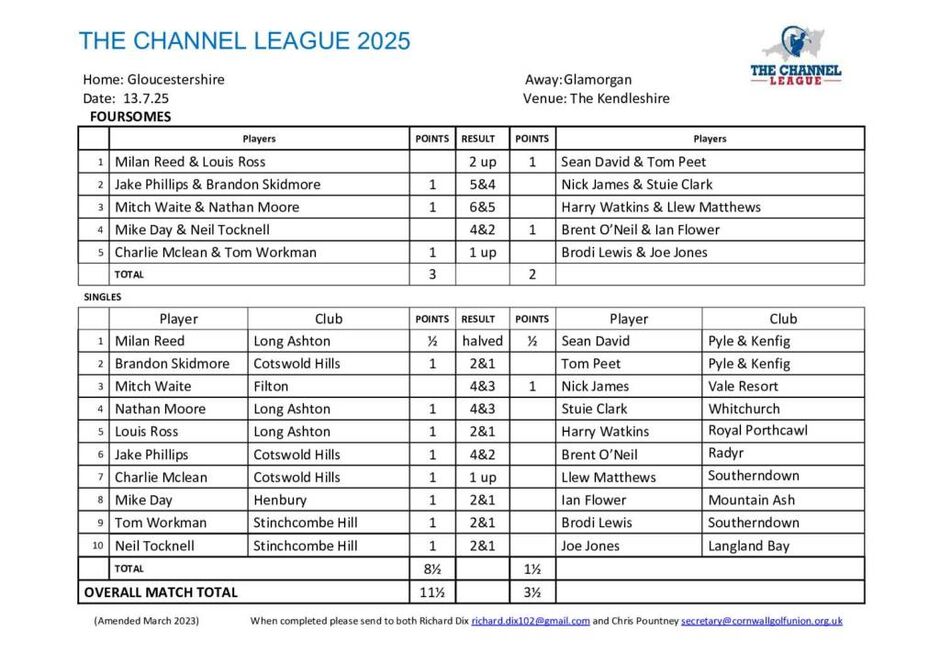 THE CHANNEL LEAGUE 2025

THE CHANNEL LEAGUE

Home: Gloucestershire
Date: 13.7.25

Away:Glamorgan
Venue: The Kendleshire

FOURSOMES

| | Players | POINTS | RESULT | POINTS | Players |
|---|---|---|---|---|---|
| 1 | Milan Reed & Louis Ross | | 2 up | 1 | Sean David & Tom Peet |
| 2 | Jake Phillips & Brandon Skidmore | 1 | 5&4 | | Nick James & Stuie Clark |
| 3 | Mitch Waite & Nathan Moore | 1 | 6&5 | | Harry Watkins & Llew Matthews |
| 4 | Mike Day & Neil Tocknell | | 4&2 | 1 | Brent O'Neil & Ian Flower |
| 5 | Charlie Mclean & Tom Workman | 1 | 1 up | | Brodi Lewis & Joe Jones |
| | TOTAL | 3 | | 2 | |

SINGLES

| | Player | Club | POINTS | RESULT | POINTS | Player | Club |
|---|---|---|---|---|---|---|---|
| 1 | Milan Reed | Long Ashton | ½ | halved | ½ | Sean David | Pyle & Kenfig |
| 2 | Brandon Skidmore | Cotswold Hills | 1 | 2&1 | | Tom Peet | Pyle & Kenfig |
| 3 | Mitch Waite | Filton | | 4&3 | 1 | Nick James | Vale Resort |
| 4 | Nathan Moore | Long Ashton | 1 | 4&3 | | Stuie Clark | Whitchurch |
| 5 | Louis Ross | Long Ashton | 1 | 2&1 | | Harry Watkins | Royal Porthcawl |
| 6 | Jake Phillips | Cotswold Hills | 1 | 4&2 | | Brent O'Neil | Radyr |
| 7 | Charlie Mclean | Cotswold Hills | 1 | 1 up | | Llew Matthews | Southerndown |
| 8 | Mike Day | Henbury | 1 | 2&1 | | Ian Flower | Mountain Ash |
| 9 | Tom Workman | Stinchcombe Hill | 1 | 2&1 | | Brodi Lewis | Southerndown |
| 10 | Neil Tocknell | Stinchcombe Hill | 1 | 2&1 | | Joe Jones | Langland Bay |
| | TOTAL | | 8½ | | 1½ | | |
| OVERALL MATCH TOTAL | | | 11½ | | 3½ | | |

(Amended March 2023) When completed please send to both Richard Dix richard.dix102@gmail.com and Chris Pountney secretary@cornwallgolfunion.org.uk